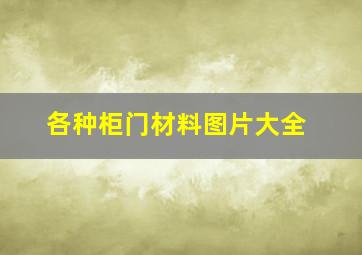 各种柜门材料图片大全